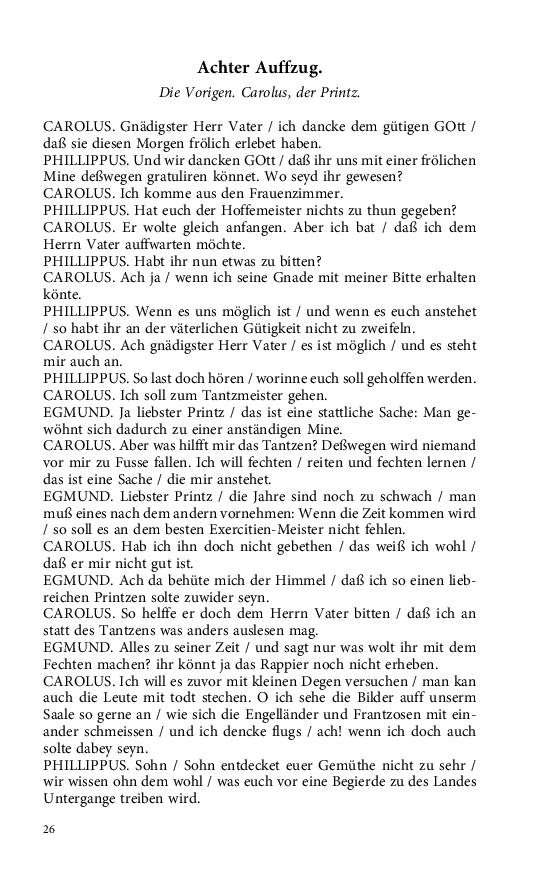 Achter Auffzug.

Die Vorigen. Carolus, der Printz.

CAROLUS. Gnädigster Herr Vater / ich dancke dem gütigen GOtt / daß sie diesen Morgen frölich erlebet haben.
PHILLIPPUS. Und wir dancken GOtt / daß ihr uns mit einer frölichen Mine deßwegen gratuliren könnet. Wo seyd ihr gewesen?
CAROLUS. Ich komme aus den Frauenzimmer.
PHILLIPPUS. Hat euch der Hoffemeister nichts zu thun gegeben?
CAROLUS. Er wolte gleich anfangen. Aber ich bat / daß ich dem Herrn Vater auffwarten möchte.
PHILLIPPUS. Habt ihr nun etwas zu bitten?
CAROLUS. Ach ja / wenn ich seine Gnade mit meiner Bitte erhalten könte.
PHILLIPPUS. Wenn es uns möglich ist / und wenn es euch anstehet / so habt ihr an der väterlichen Gütigkeit nicht zu zweifeln.
CAROLUS. Ach gnädigster Herr Vater / es ist möglich / und es steht mir auch an.
PHILLIPPUS. So last doch hören / worinne euch soll geholffen werden.
CAROLUS. Ich soll zum Tantzmeister gehen.
EGMUND. Ja liebster Printz / das ist eine stattliche Sache: Man gewöhnt sich dadurch zu einer anständigen Mine.
CAROLUS. Aber was hilfft mir das Tantzen? Deßwegen wird niemand vor mir zu Fusse fallen. Ich will fechten / reiten und fechten lernen / das ist eine Sache / die mir anstehet.
EGMUND. Liebster Printz / die Jahre sind noch zu schwach / man muß eines nach dem andern vornehmen: Wenn die Zeit kommen wird / so soll es an dem besten Exercitien-Meister nicht fehlen.
CAROLUS. Hab ich ihn doch nicht gebethen / das weiß ich wohl / daß er mir nicht gut ist.
EGMUND. Ach da behüte mich der Himmel / daß ich so einen liebreichen Printzen solte zuwider seyn.
CAROLUS. So helffe er doch dem Herrn Vater bitten / daß ich an statt des Tantzens was anders auslesen mag.
EGMUND. Alles zu seiner Zeit / und sagt nur was wolt ihr mit dem Fechten machen? ihr könnt ja das Rappier noch nicht erheben.
CAROLUS. Ich will es zuvor mit kleinen Degen versuchen / man kan auch die Leute mit todt stechen. O ich sehe die Bilder auff unserm Saale so gerne an / wie sich die Engelländer und Frantzosen mit einander schmeissen / und ich dencke flugs / ach! wenn ich doch auch solte dabey seyn.
PHILLIPPUS. Sohn / Sohn entdecket euer Gemüthe nicht zu sehr / wir wissen ohn dem wohl / was euch vor eine Begierde zu des Landes Untergange treiben wird.

26